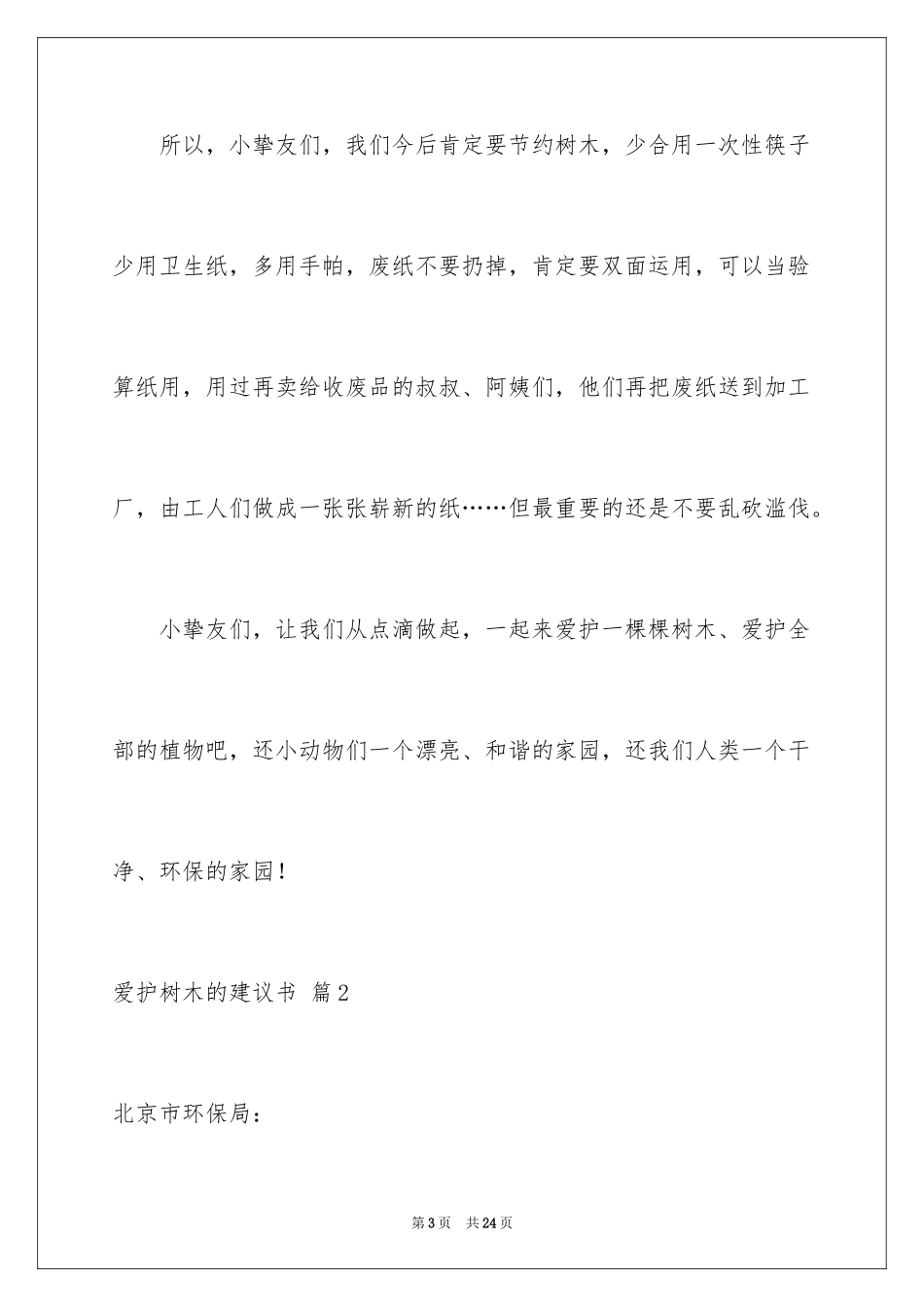 所以，小挚友们，我们今后肯定要节约树木，少合用一次性筷子少用卫生纸，多用手帕，废纸不要扔掉，肯定要双面运用，可以当验算纸用，用过再卖给收废品的叔叔、阿姨们，他们再把废纸送到加工厂，由工人们做成一张张崭新的纸……但最重要的还是不要乱砍滥伐。

小挚友们，让我们从点滴做起，一起来爱护一棵棵树木、爱护全部的植物吧，还小动物们一个漂亮、和谐的家园，还我们人类一个干净、环保的家园！

爱护树木的建议书 篇2

北京市环保局：

第3页 共24页